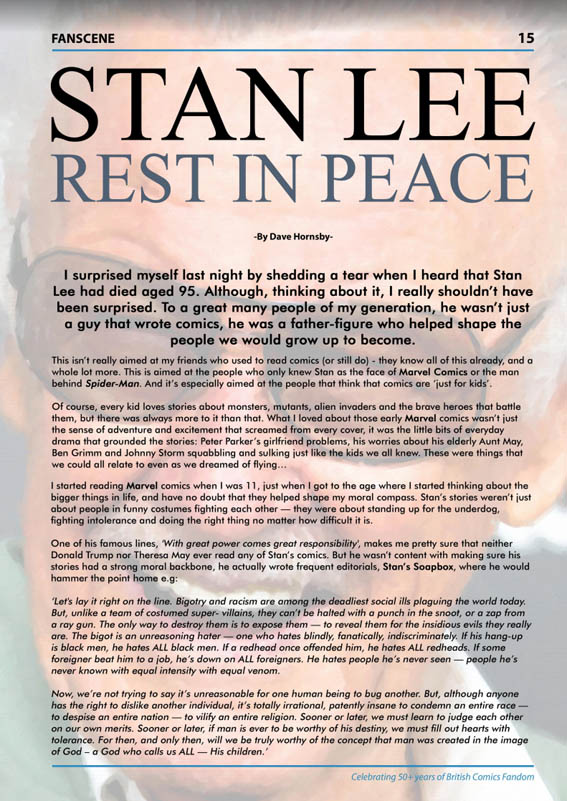 FANSCENE 15

STAN LEE
REST IN PEACE

-By Dave Hornsby-

I surprised myself last night by shedding a tear when I heard that Stan Lee had died aged 95. Although, thinking about it, I really shouldn't have been surprised. To a great many people of my generation, he wasn't just a guy that wrote comics, he was a father-figure who helped shape the people we would grow up to become.

This isn't really aimed at my friends who used to read comics (or still do) - they know all of this already, and a whole lot more. This is aimed at the people who only knew Stan as the face of Marvel Comics or the man behind Spider-Man. And it's especially aimed at the people that think that comics are 'just for kids'.

Of course, every kid loves stories about monsters, mutants, alien invaders and the brave heroes that battle them, but there was always more to it than that. What I loved about those early Marvel comics wasn't just the sense of adventure and excitement that screamed from every cover, it was the little bits of everyday drama that grounded the stories: Peter Parker's girlfriend problems, his worries about his elderly Aunt May, Ben Grimm and Johnny Storm squabbling and sulking just like the kids we all knew. These were things that we could all relate to even as we dreamed of flying…

I started reading Marvel comics when I was 11, just when I got to the age where I started thinking about the bigger things in life, and have no doubt that they helped shape my moral compass. Stan's stories weren't just about people in funny costumes fighting each other — they were about standing up for the underdog, fighting intolerance and doing the right thing no matter how difficult it is.

One of his famous lines, 'With great power comes great responsibility', makes me pretty sure that neither Donald Trump nor Theresa May ever read any of Stan's comics. But he wasn't content with making sure his stories had a strong moral backbone, he actually wrote frequent editorials, Stan's Soapbox, where he would hammer the point home e.g:

'Let's lay it right on the line. Bigotry and racism are among the deadliest social ills plaguing the world today. But, unlike a team of costumed super- villains, they can't be halted with a punch in the snoot, or a zap from a ray gun. The only way to destroy them is to expose them — to reveal them for the insidious evils they really are. The bigot is an unreasoning hater — one who hates blindly, fanatically, indiscriminately. If his hang-up is black men, he hates ALL black men. If a redhead once offended him, he hates ALL redheads. If some foreigner beat him to a job, he's down on ALL foreigners. He hates people he's never seen — people he's never known with equal intensity with equal venom.

Now, we're not trying to say it's unreasonable for one human being to bug another. But, although anyone has the right to dislike another individual, it's totally irrational, patently insane to condemn an entire race — to despise an entire nation — to vilify an entire religion. Sooner or later, we must learn to judge each other on our own merits. Sooner or later, if man is ever to be worthy of his destiny, we must fill out hearts with tolerance. For then, and only then, will we be truly worthy of the concept that man was created in the image of God – a God who calls us ALL — His children.'

Celebrating 50+ years of British Comics Fandom